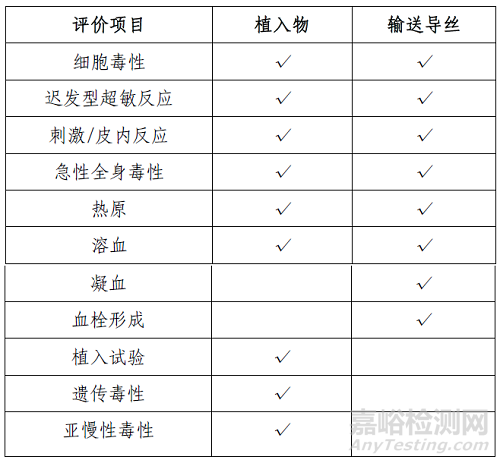 | 评价项目 | 植入物 | 输送导丝 |
|---|---|---|
| 细胞毒性 | ✓ | ✓ |
| 迟发型超敏反应 | ✓ | ✓ |
| 刺激/皮内反应 | ✓ | ✓ |
| 急性全身毒性 | ✓ | ✓ |
| 热原 | ✓ | ✓ |
| 溶血 | ✓ | ✓ |
| 凝血 |  | ✓ |
| 血栓形成 |  | ✓ |
| 植入试验 | ✓ |  |
| 遗传毒性 | ✓ |  |
| 亚慢性毒性 | ✓ |  |

嘉峪检测网
AnyTesting.com